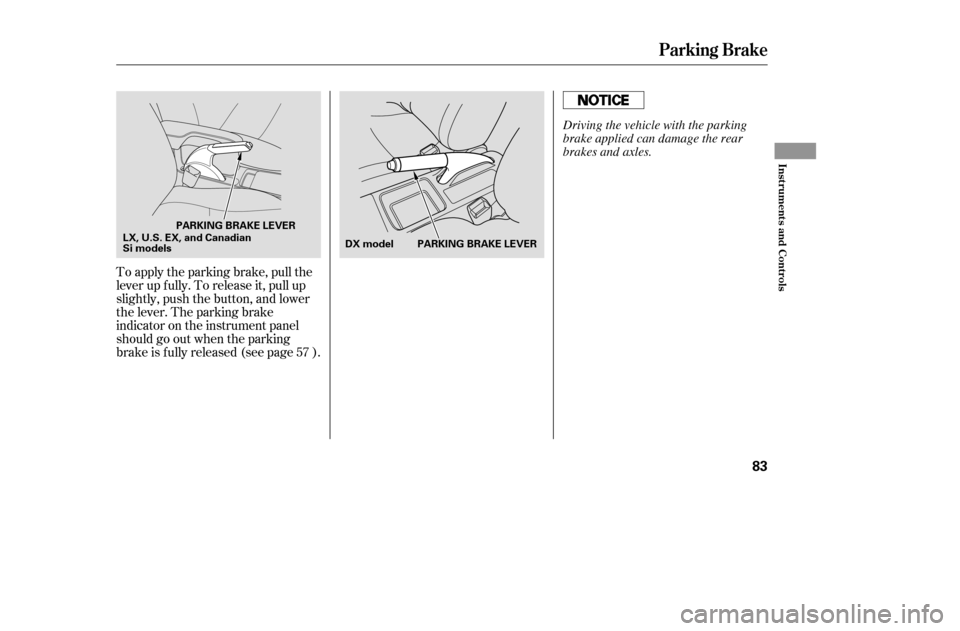 Parking Brake

PARKING BRAKE LEVER
LX, U.S. EX, and Canadian Si models

To apply the parking brake, pull the lever up fully. To release it, pull up slightly, push the button, and lower the lever. The parking brake indicator on the instrument panel should go out when the parking brake is fully released (see page 57 ).

DX model PARKING BRAKE LEVER

NOTICE

Driving the vehicle with the parking brake applied can damage the rear brakes and axles.

Instruments and Controls

83

carmanualsonline.info